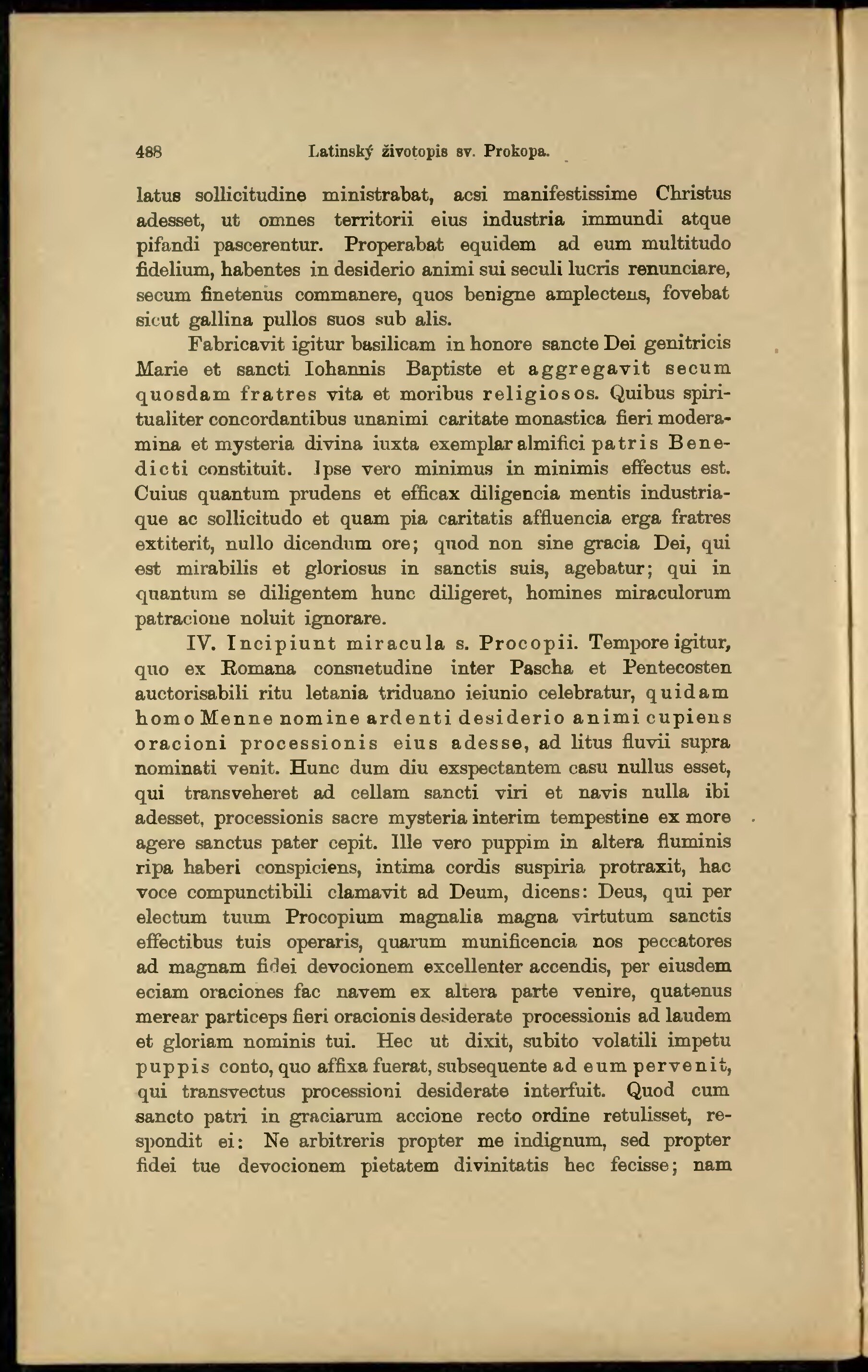 488 Latinský životopis sv. Prokopa.

latus sollicitudine ministrabat, acsi manifestissime Christus adesset, ut omnes territorii eius industria immundi atque pifandi pascerentur. Properabat equidem ad eum multitudo fidelium, habentes in desiderio animi sui seculi lucris renunciare, secum finetenus commanere, quos benigne amplectens, fovebat sicut gallina pullos suos sub alis.

Fabricavit igitur basilicam in honore sancte Dei genitricis Marie et sancti Iohannis Baptiste et aggregavit secum quosdam fratres vita et moribus religiosos. Quibus spiritualiter concordantibus unanimi caritate monastica fieri moderamina et mysteria divina iuxta exemplar almifici patris Benedicti constituit. Ipse vero minimus in minimis effectus est. Cuius quantum prudens et efficax diligencia mentis industriaque ac sollicitudo et quam pia caritatis affluencia erga fratres extiterit, nullo dicendum ore; quod non sine gracia Dei, qui est mirabilis et gloriosus in sanctis suis, agebatur; qui in quantum se diligentem hunc diligeret, homines miraculorum patracione noluit ignorare.

IV. Incipiunt miracula s. Procopii. Tempore igitur, quo ex Romana consuetudine inter Pascha et Pentecosten auctorisabili ritu letania triduano ieiunio celebratur, quidam homo Menne nomine ardenti desiderio animi cupiens oracioni processionis eius adesse, ad litus fluvii supra nominati venit. Hunc dum diu exspectantem casu nullus esset, qui transveheret ad cellam sancti viri et navis nulla ibi adesset, processionis sacre mysteria interim tempestine ex more agere sanctus pater cepit. Ille vero puppim in altera fluminis ripa haberi conspiciens, intima cordis suspiria protraxit, hac voce compunctibili clamavit ad Deum, dicens: Deus, qui per electum tuum Procopium magnalia magna virtutum sanctis effectibus tuis operaris, quarum munificencia nos peccatores ad magnam fidei devocionem excellenter accendis, per eiusdem eciam oraciones fac navem ex altera parte venire, quatenus merear particeps fieri oracionis desiderate processionis ad laudem et gloriam nominis tui. Hec ut dixit, subito volatili impetu puppis conto, quo affixa fuerat, subsequente ad eum pervenit, qui transvectus processioni desiderate interfuit. Quod cum sancto patri in graciarum accione recto ordine retulisset, respondit ei: Ne arbitreris propter me indignum, sed propter fidei tue devocionem pietatem divinitatis hec fecisse; nam